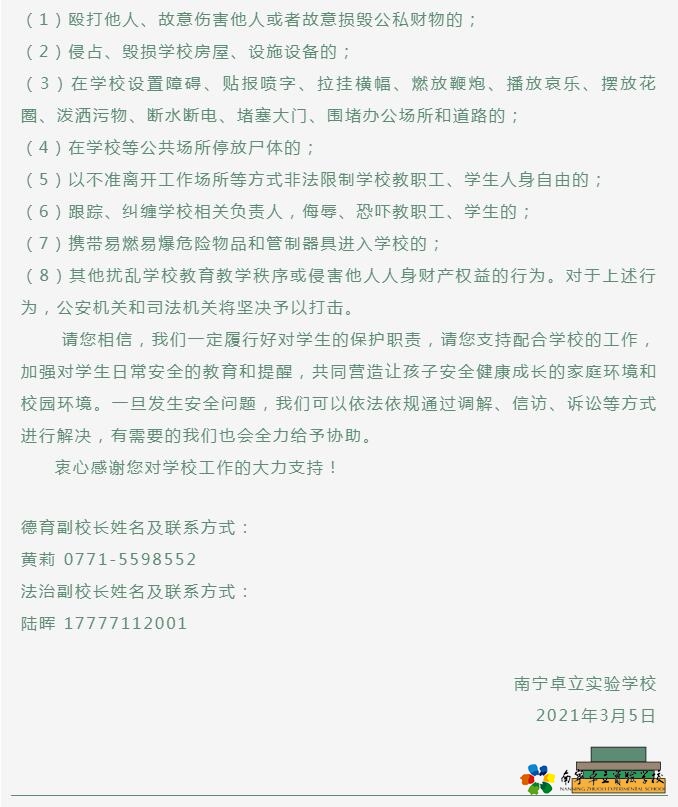 （1）殴打他人、故意伤害他人或者故意损毁公私财物的；
（2）侵占、毁损学校房屋、设施设备的；
（3）在学校设置障碍、贴报喷字、拉挂横幅、燃放鞭炮、播放哀乐、摆放花圈、泼洒污物、断水断电、堵塞大门、围堵办公场所和道路的；
（4）在学校等公共场所停放尸体的；
（5）以不准离开工作场所等方式非法限制学校教职工、学生人身自由的；
（6）跟踪、纠缠学校相关负责人，侮辱、恐吓教职工、学生的；
（7）携带易燃易爆危险物品和管制器具进入学校的；
（8）其他扰乱学校教育教学秩序或侵害他人人身财产权益的行为。对于上述行为，公安机关和司法机关将坚决予以打击。

请您相信，我们一定履行好对学生的保护职责，请您支持配合学校的工作，加强对学生日常安全的教育和提醒，共同营造让孩子安全健康成长的家庭环境和校园环境。一旦发生安全问题，我们可以依法依规通过调解、信访、诉讼等方式进行解决，有需要的我们也会全力给予协助。

衷心感谢您对学校工作的大力支持！

德育副校长姓名及联系方式：
黄莉 0771-5598552
法治副校长姓名及联系方式：
陆晖 17777112001

南宁卓立实验学校
2021年3月5日

南宁卓立实验学校
NANNING ZHUOLI EXPERIMENTAL SCHOOL